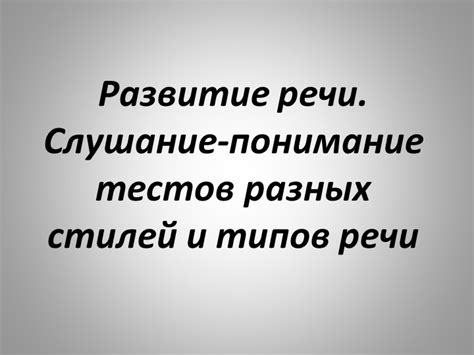 Развитие речи. Слушание-понимание тестов разных стилей и типов речи